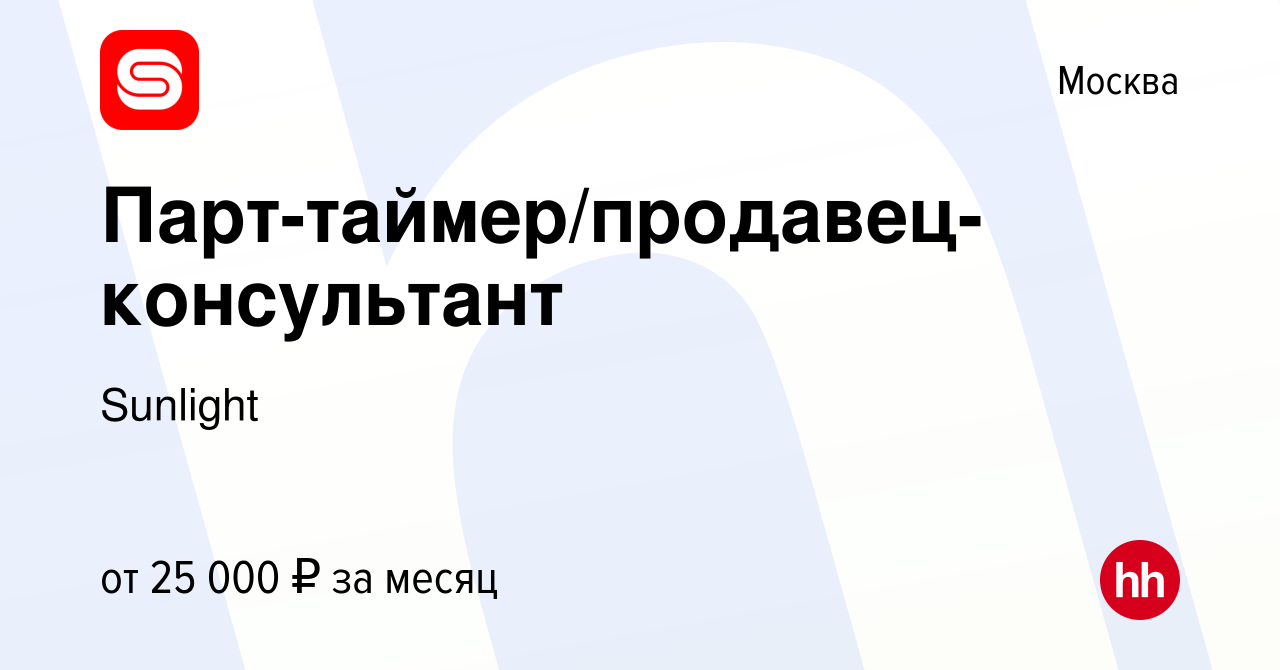 Москва

Парт-таймер/продавец-консультант

Sunlight

от 25 000 ₽ за месяц

hh